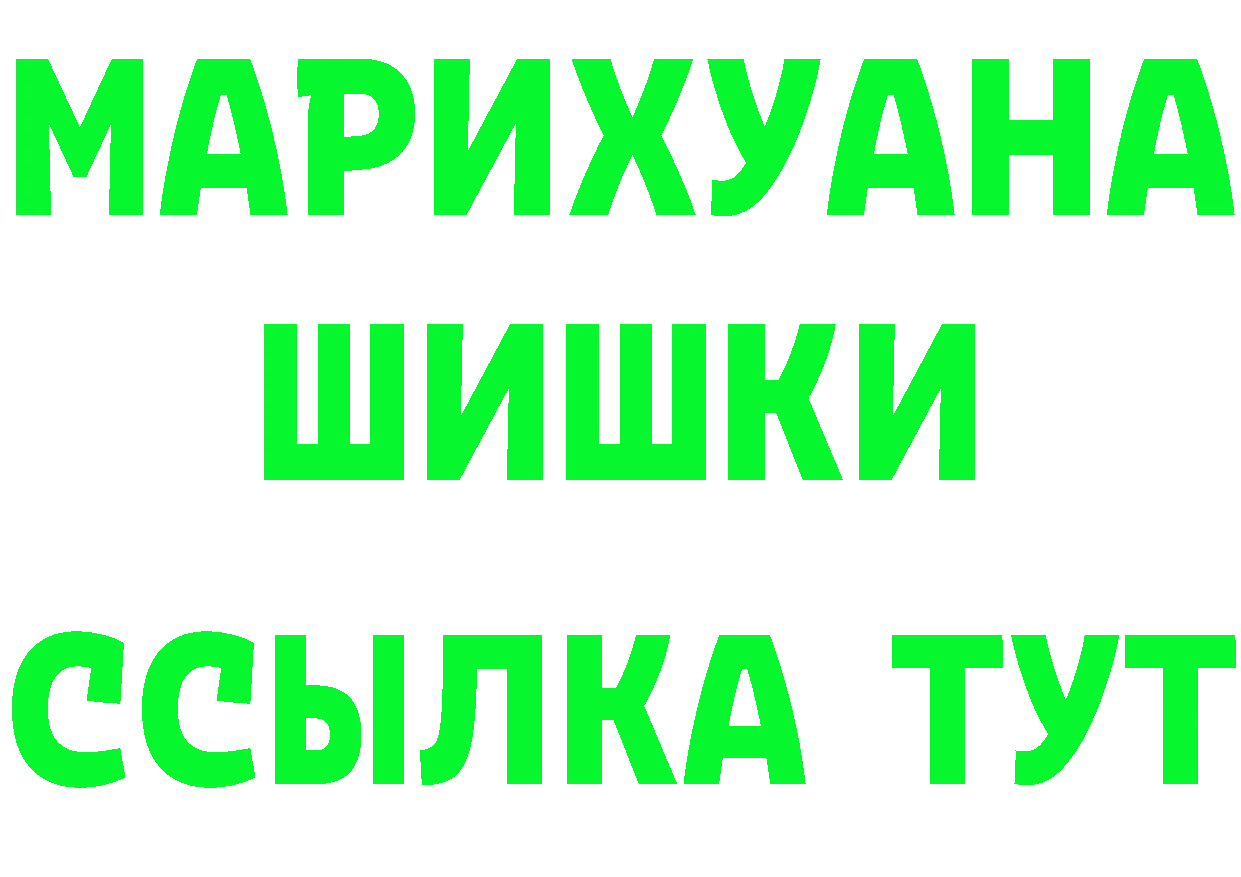 МАРИХУАНА
ШИШКИ
ССЫЛКА ТУТ